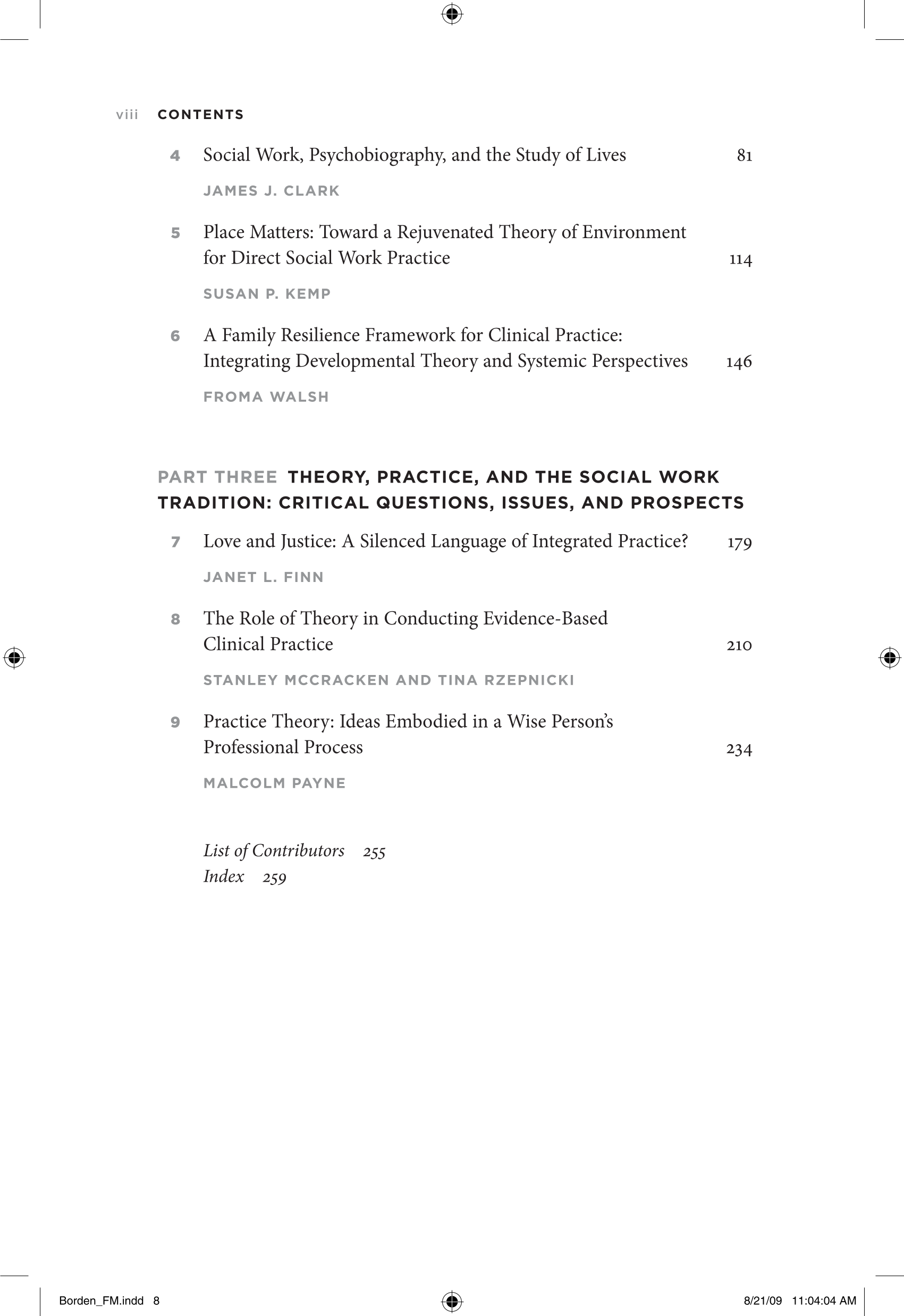 viii CONTENTS

4 Social Work, Psychobiography, and the Study of Lives 81

JAMES J. CLARK

5 Place Matters: Toward a Rejuvenated Theory of Environment for Direct Social Work Practice 114

SUSAN P. KEMP

6 A Family Resilience Framework for Clinical Practice: Integrating Developmental Theory and Systemic Perspectives 146

FROMA WALSH

PART THREE THEORY, PRACTICE, AND THE SOCIAL WORK TRADITION: CRITICAL QUESTIONS, ISSUES, AND PROSPECTS

7 Love and Justice: A Silenced Language of Integrated Practice? 179

JANET L. FINN

8 The Role of Theory in Conducting Evidence-Based Clinical Practice 210

STANLEY MCCRACKEN AND TINA RZEPNICKI

9 Practice Theory: Ideas Embodied in a Wise Person's Professional Process 234

MALCOLM PAYNE

List of Contributors 255
Index 259

Borden_FM.indd 8 8/21/09 11:04:04 AM